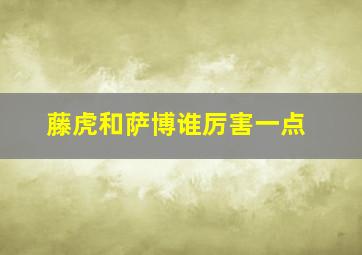 藤虎和萨博谁厉害一点